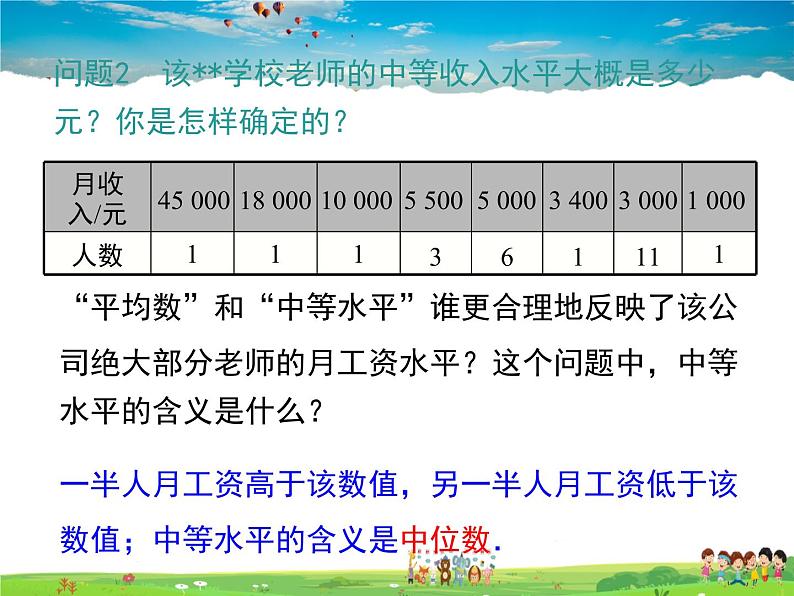 问题2　该**学校老师的中等收入水平大概是多少元？你是怎样确定的？

| 月收入/元 | 45 000 | 18 000 | 10 000 | 5 500 | 5 000 | 3 400 | 3 000 | 1 000 |
|---|---|---|---|---|---|---|---|---|
| 人数 | 1 | 1 | 1 | 3 | 6 | 1 | 11 | 1 |

“平均数”和“中等水平”谁更合理地反映了该公司绝大部分老师的月工资水平？这个问题中，中等水平的含义是什么？

一半人月工资高于该数值，另一半人月工资低于该数值；中等水平的含义是中位数.